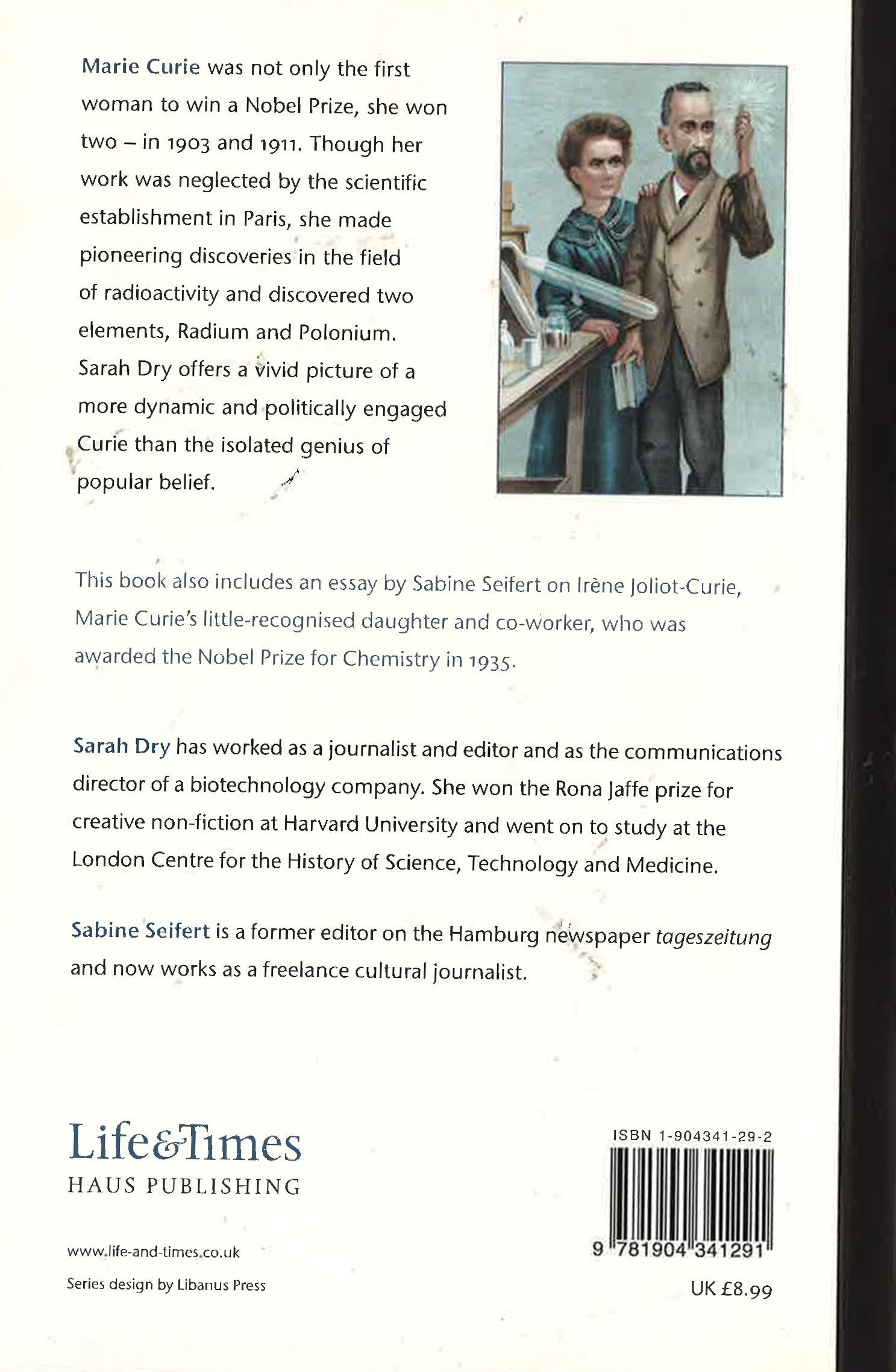 Marie Curie was not only the first woman to win a Nobel Prize, she won two – in 1903 and 1911. Though her work was neglected by the scientific establishment in Paris, she made pioneering discoveries in the field of radioactivity and discovered two elements, Radium and Polonium. Sarah Dry offers a vivid picture of a more dynamic and politically engaged Curie than the isolated genius of popular belief.

This book also includes an essay by Sabine Seifert on Irène Joliot-Curie, Marie Curie's little-recognised daughter and co-worker, who was awarded the Nobel Prize for Chemistry in 1935.

Sarah Dry has worked as a journalist and editor and as the communications director of a biotechnology company. She won the Rona Jaffe prize for creative non-fiction at Harvard University and went on to study at the London Centre for the History of Science, Technology and Medicine.

Sabine Seifert is a former editor on the Hamburg newspaper tageszeitung and now works as a freelance cultural journalist.

Life&Times
HAUS PUBLISHING

www.life-and-times.co.uk

Series design by Libanus Press

ISBN 1-904341-29-2

9 781904 341291

UK £8.99